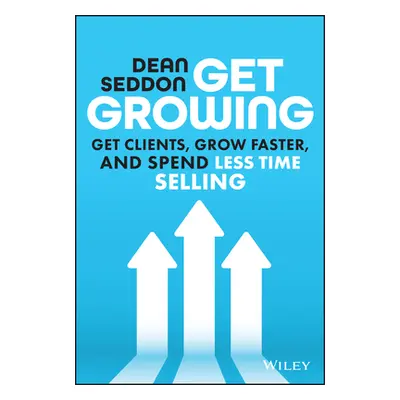 DEAN SEDDON

GET GROWING

GET CLIENTS, GROW FASTER, AND SPEND LESS TIME SELLING

WILEY